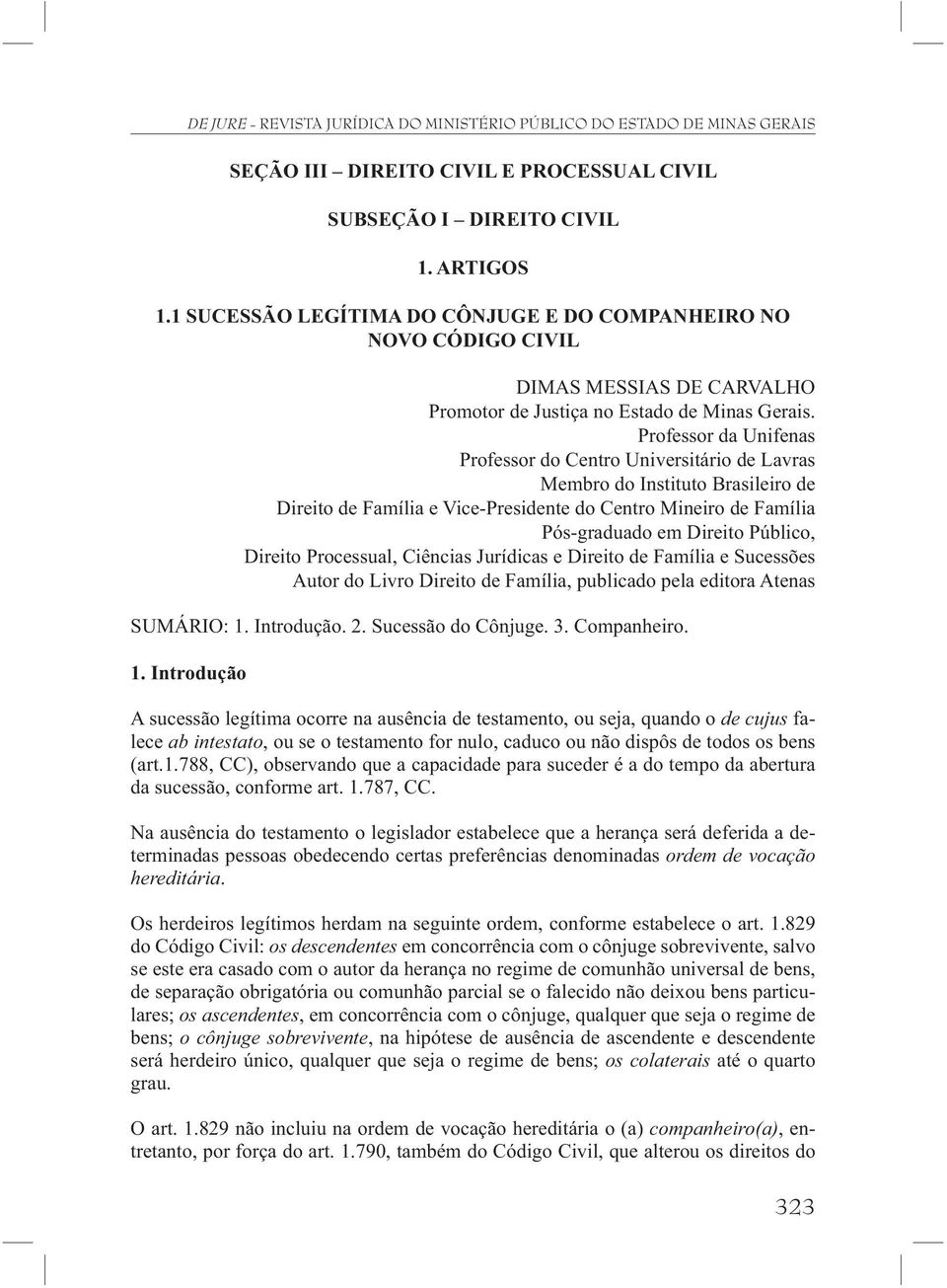 DE JURE - REVISTA JURÍDICA DO MINISTÉRIO PÚBLICO DO ESTADO DE MINAS GERAIS

SEÇÃO III – DIREITO CIVIL E PROCESSUAL CIVIL

SUBSEÇÃO I – DIREITO CIVIL

1. ARTIGOS

1.1 SUCESSÃO LEGÍTIMA DO CÔNJUGE E DO COMPANHEIRO NO NOVO CÓDIGO CIVIL

DIMAS MESSIAS DE CARVALHO
Promotor de Justiça no Estado de Minas Gerais.
Professor da Unifenas
Professor do Centro Universitário de Lavras
Membro do Instituto Brasileiro de Direito de Família e Vice-Presidente do Centro Mineiro de Família
Pós-graduado em Direito Público, Direito Processual, Ciências Jurídicas e Direito de Família e Sucessões
Autor do Livro Direito de Família, publicado pela editora Atenas

SUMÁRIO: 1. Introdução. 2. Sucessão do Cônjuge. 3. Companheiro.

1. Introdução

A sucessão legítima ocorre na ausência de testamento, ou seja, quando o de cujus falece ab intestato, ou se o testamento for nulo, caduco ou não dispôs de todos os bens (art.1.788, CC), observando que a capacidade para suceder é a do tempo da abertura da sucessão, conforme art. 1.787, CC.

Na ausência do testamento o legislador estabelece que a herança será deferida a determinadas pessoas obedecendo certas preferências denominadas ordem de vocação hereditária.

Os herdeiros legítimos herdam na seguinte ordem, conforme estabelece o art. 1.829 do Código Civil: os descendentes em concorrência com o cônjuge sobrevivente, salvo se este era casado com o autor da herança no regime de comunhão universal de bens, de separação obrigatória ou comunhão parcial se o falecido não deixou bens particulares; os ascendentes, em concorrência com o cônjuge, qualquer que seja o regime de bens; o cônjuge sobrevivente, na hipótese de ausência de ascendente e descendente será herdeiro único, qualquer que seja o regime de bens; os colaterais até o quarto grau.

O art. 1.829 não incluiu na ordem de vocação hereditária o (a) companheiro(a), entretanto, por força do art. 1.790, também do Código Civil, que alterou os direitos do

323